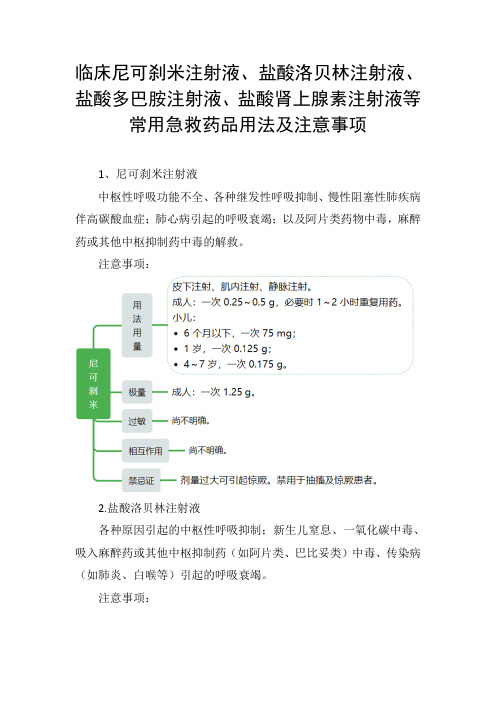 临床尼可刹米注射液、盐酸洛贝林注射液、盐酸多巴胺注射液、盐酸肾上腺素注射液等常用急救药品用法及注意事项

1、尼可刹米注射液

中枢性呼吸功能不全、各种继发性呼吸抑制、慢性阻塞性肺疾病伴高碳酸血症；肺心病引起的呼吸衰竭；以及阿片类药物中毒，麻醉药或其他中枢抑制药中毒的解救。

注意事项：

尼可刹米

用法用量

皮下注射、肌内注射、静脉注射。
成人：一次 0.25～0.5 g，必要时 1～2 小时重复用药。
小儿：
• 6 个月以下，一次 75 mg；
• 1 岁，一次 0.125 g；
• 4～7 岁，一次 0.175 g。

极量

成人：一次 1.25 g。

过敏

尚不明确。

相互作用

尚不明确。

禁忌证

剂量过大可引起惊厥。禁用于抽搐及惊厥患者。

2.盐酸洛贝林注射液

各种原因引起的中枢性呼吸抑制：新生儿窒息、一氧化碳中毒、吸入麻醉药或其他中枢抑制药（如阿片类、巴比妥类）中毒、传染病（如肺炎、白喉等）引起的呼吸衰竭。

注意事项：